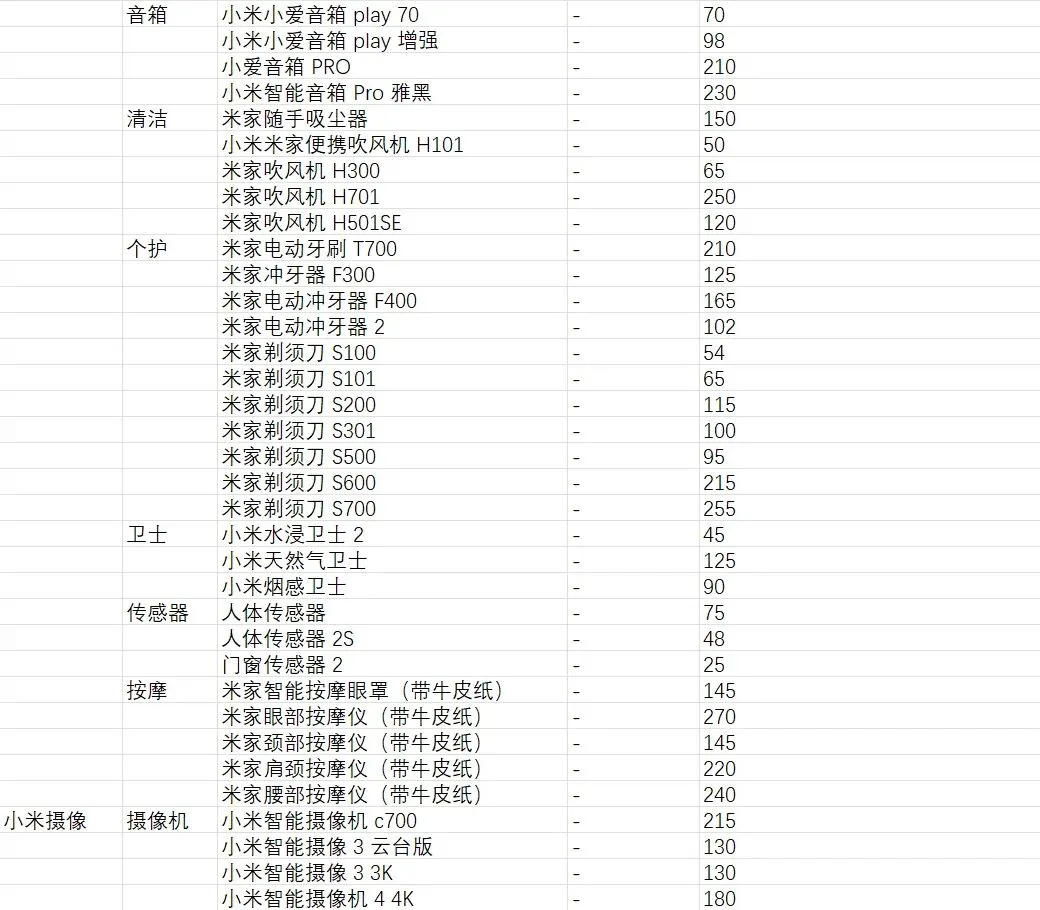 |  |  |  |  |  |
|---|---|---|---|---|
|  | 音箱 | 小米小爱音箱 play 70 | - | 70 |
|  |  | 小米小爱音箱 play 增强 | - | 98 |
|  |  | 小爱音箱 PRO | - | 210 |
|  |  | 小米智能音箱 Pro 雅黑 | - | 230 |
|  | 清洁 | 米家随手吸尘器 | - | 150 |
|  |  | 小米米家便携吹风机 H101 | - | 50 |
|  |  | 米家吹风机 H300 | - | 65 |
|  |  | 米家吹风机 H701 | - | 250 |
|  |  | 米家吹风机 H501SE | - | 120 |
|  | 个护 | 米家电动牙刷 T700 | - | 210 |
|  |  | 米家冲牙器 F300 | - | 125 |
|  |  | 米家电动冲牙器 F400 | - | 165 |
|  |  | 米家电动冲牙器 2 | - | 102 |
|  |  | 米家剃须刀 S100 | - | 54 |
|  |  | 米家剃须刀 S101 | - | 65 |
|  |  | 米家剃须刀 S200 | - | 115 |
|  |  | 米家剃须刀 S301 | - | 100 |
|  |  | 米家剃须刀 S500 | - | 95 |
|  |  | 米家剃须刀 S600 | - | 215 |
|  |  | 米家剃须刀 S700 | - | 255 |
|  | 卫士 | 小米水浸卫士 2 | - | 45 |
|  |  | 小米天然气卫士 | - | 125 |
|  |  | 小米烟感卫士 | - | 90 |
|  | 传感器 | 人体传感器 | - | 75 |
|  |  | 人体传感器 2S | - | 48 |
|  |  | 门窗传感器 2 | - | 25 |
|  | 按摩 | 米家智能按摩眼罩（带牛皮纸） | - | 145 |
|  |  | 米家眼部按摩仪（带牛皮纸） | - | 270 |
|  |  | 米家颈部按摩仪（带牛皮纸） | - | 145 |
|  |  | 米家肩颈按摩仪（带牛皮纸） | - | 220 |
|  |  | 米家腰部按摩仪（带牛皮纸） | - | 240 |
| 小米摄像 | 摄像机 | 小米智能摄像机 c700 | - | 215 |
|  |  | 小米智能摄像 3 云台版 | - | 130 |
|  |  | 小米智能摄像 3 3K | - | 130 |
|  |  | 小米智能摄像机 4 4K | - | 180 |